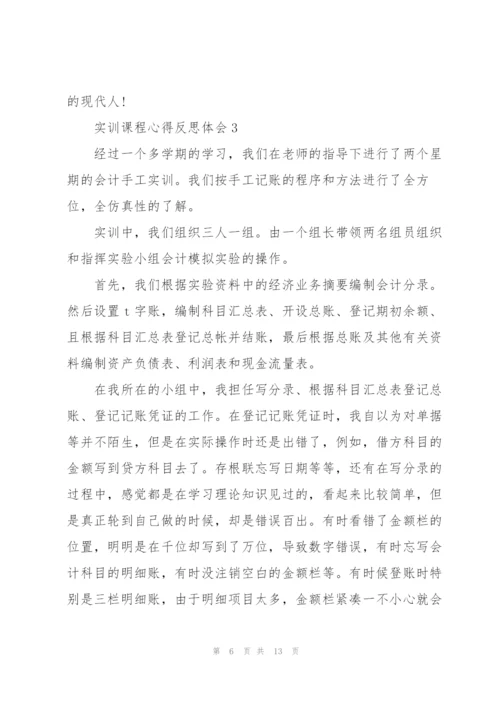 的现代人！

实训课程心得反思体会 3

经过一个多学期的学习，我们在老师的指导下进行了两个星期的会计手工实训。我们按手工记账的程序和方法进行了全方位，全仿真性的了解。

实训中，我们组织三人一组。由一个组长带领两名组员组织和指挥实验小组会计模拟实验的操作。

首先，我们根据实验资料中的经济业务摘要编制会计分录。然后设置 t 字账，编制科目汇总表、开设总账、登记期初余额、且根据科目汇总表登记总帐并结账，最后根据总账及其他有关资料编制资产负债表、利润表和现金流量表。

在我所在的小组中，我担任写分录、根据科目汇总表登记总账、登记记账凭证的工作。在登记记账凭证时，我自以为对单据等并不陌生，但是在实际操作时还是出错了，例如，借方科目的金额写到贷方科目去了。存根联忘写日期等等，还有在写分录的过程中，感觉都是在学习理论知识见过的，看起来比较简单，但是真正轮到自己做的时候，却是错误百出。有时看错了金额栏的位置，明明是在千位却写到了万位，导致数字错误，有时忘写会计科目的明细账，有时没注销空白的金额栏等。有时候登账时特别是三栏明细账，由于明细项目太多，金额栏紧凑一不小心就会

第 6 页 共 13 页